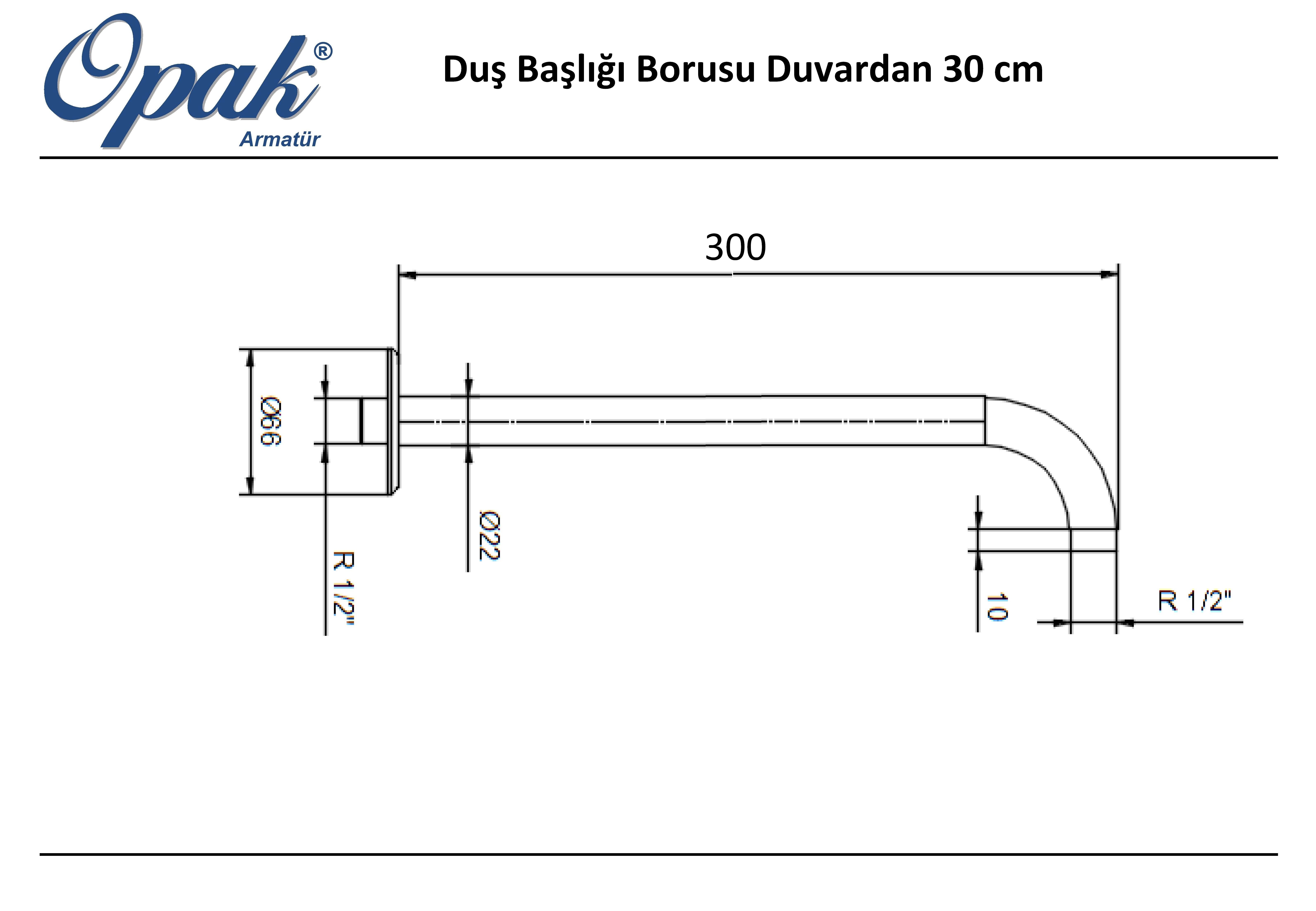 Opak®
Armatür

Duş Başlığı Borusu Duvardan 30 cm

300

Ø66

R 1/2"

Ø22

10

R 1/2"